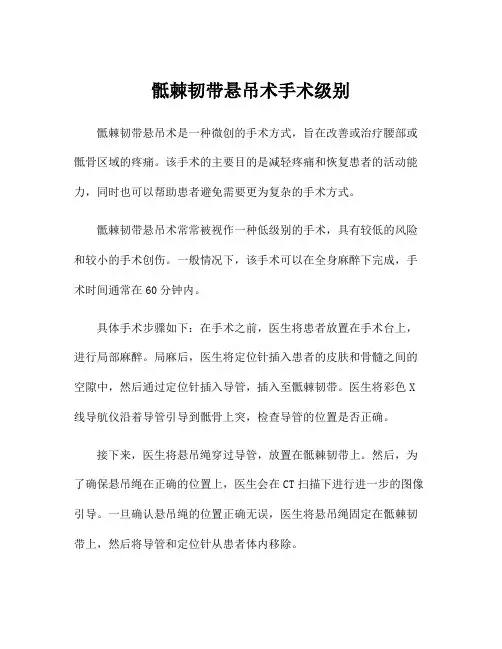 骶棘韧带悬吊术手术级别

骶棘韧带悬吊术是一种微创的手术方式，旨在改善或治疗腰部或骶骨区域的疼痛。该手术的主要目的是减轻疼痛和恢复患者的活动能力，同时也可以帮助患者避免需要更为复杂的手术方式。

骶棘韧带悬吊术常常被视作一种低级别的手术，具有较低的风险和较小的手术创伤。一般情况下，该手术可以在全身麻醉下完成，手术时间通常在60分钟内。

具体手术步骤如下：在手术之前，医生将患者放置在手术台上，进行局部麻醉。局麻后，医生将定位针插入患者的皮肤和骨髓之间的空隙中，然后通过定位针插入导管，插入至骶棘韧带。医生将彩色X线导航仪沿着导管引导到骶骨上突，检查导管的位置是否正确。

接下来，医生将悬吊绳穿过导管，放置在骶棘韧带上。然后，为了确保悬吊绳在正确的位置上，医生会在CT扫描下进行进一步的图像引导。一旦确认悬吊绳的位置正确无误，医生将悬吊绳固定在骶棘韧带上，然后将导管和定位针从患者体内移除。